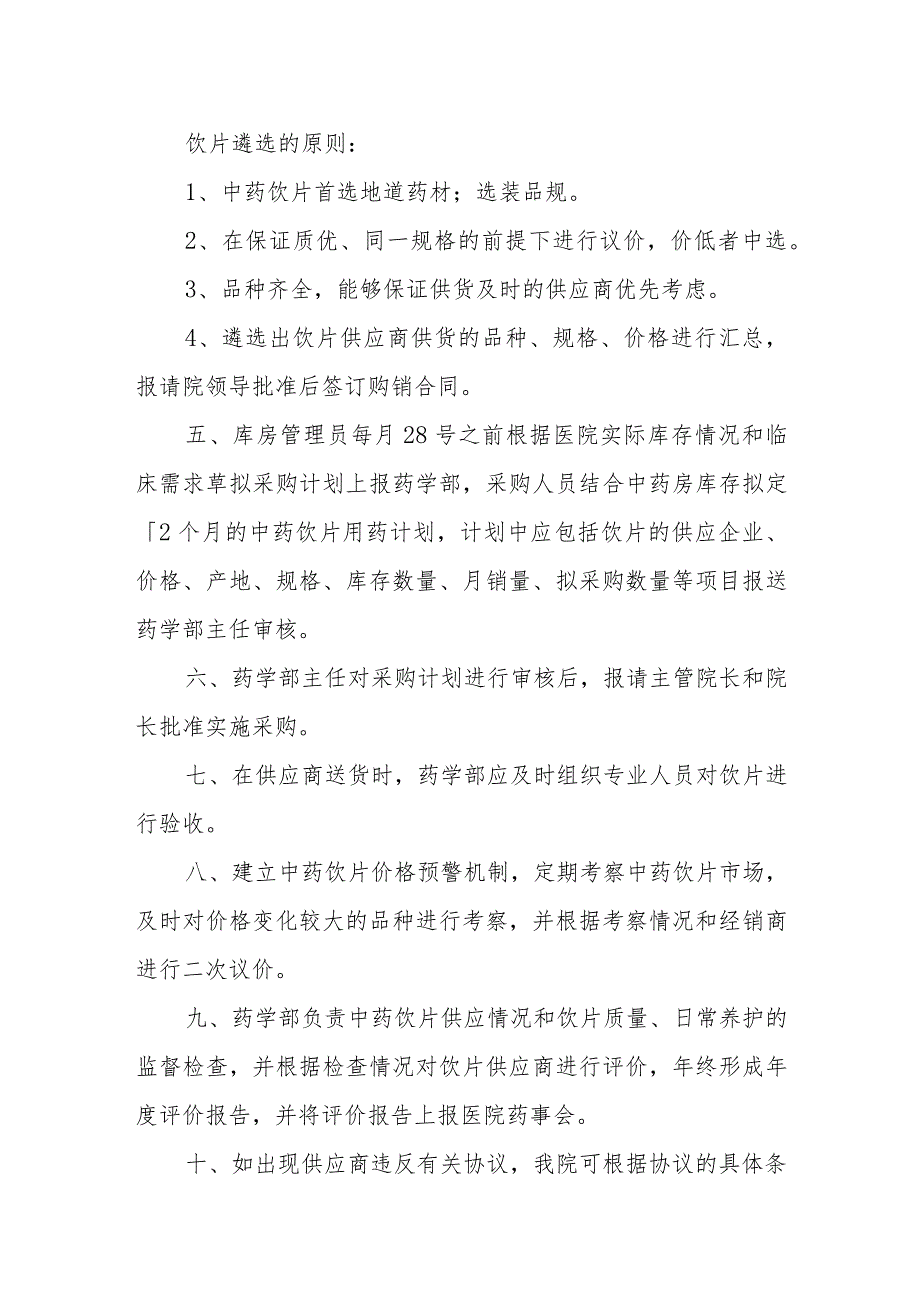 饮片遴选的原则：

1、中药饮片首选地道药材；选装品规。

2、在保证质优、同一规格的前提下进行议价，价低者中选。

3、品种齐全，能够保证供货及时的供应商优先考虑。

4、遴选出饮片供应商供货的品种、规格、价格进行汇总，报请院领导批准后签订购销合同。

五、库房管理员每月28号之前根据医院实际库存情况和临床需求草拟采购计划上报药学部，采购人员结合中药房库存拟定「2个月的中药饮片用药计划，计划中应包括饮片的供应企业、价格、产地、规格、库存数量、月销量、拟采购数量等项目报送药学部主任审核。

六、药学部主任对采购计划进行审核后，报请主管院长和院长批准实施采购。

七、在供应商送货时，药学部应及时组织专业人员对饮片进行验收。

八、建立中药饮片价格预警机制，定期考察中药饮片市场，及时对价格变化较大的品种进行考察，并根据考察情况和经销商进行二次议价。

九、药学部负责中药饮片供应情况和饮片质量、日常养护的监督检查，并根据检查情况对饮片供应商进行评价，年终形成年度评价报告，并将评价报告上报医院药事会。

十、如出现供应商违反有关协议，我院可根据协议的具体条